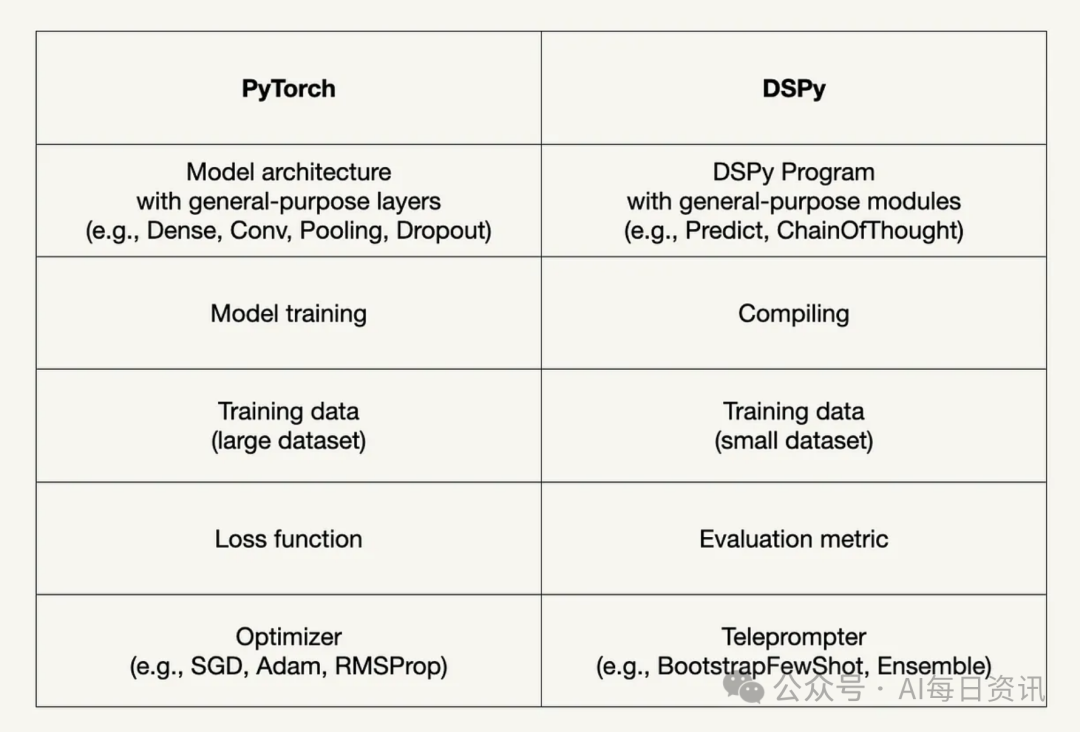 | PyTorch | DSPy |
|---|---|
| Model architecture with general-purpose layers (e.g., Dense, Conv, Pooling, Dropout) | DSPy Program with general-purpose modules (e.g., Predict, ChainOfThought) |
| Model training | Compiling |
| Training data (large dataset) | Training data (small dataset) |
| Loss function | Evaluation metric |
| Optimizer (e.g., SGD, Adam, RMSProp) | Teleprompter (e.g., BootstrapFewShot, Ensemble) |

公众号 · AI每日资讯